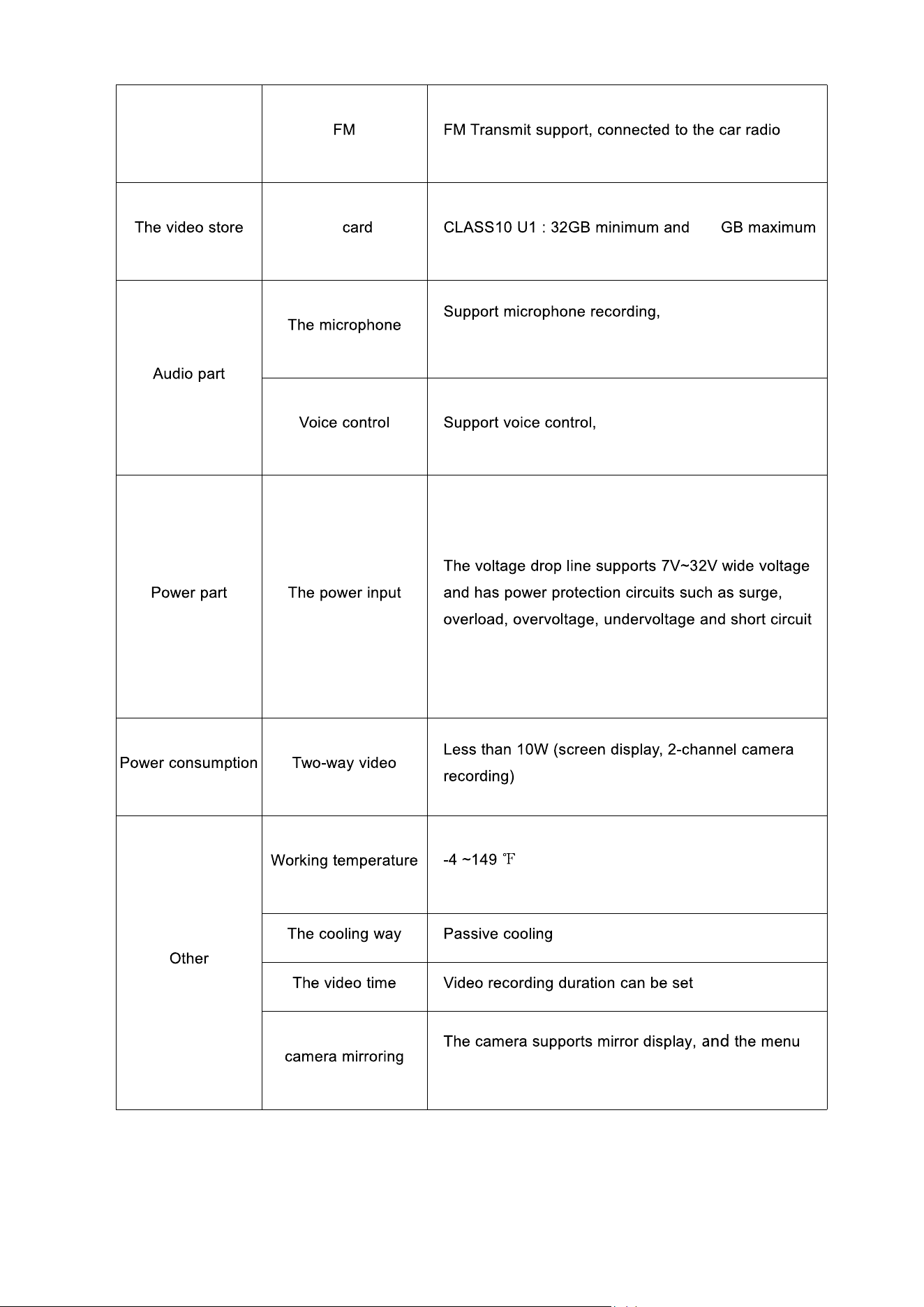 |  | FM | FM Transmit support, connected to the car radio |
|---|---|---|
| The video store | card | CLASS10 U1 : 32GB minimum and GB maximum |
| Audio part | The microphone | Support microphone recording, |
|  | Voice control | Support voice control, |
| Power part | The power input | The voltage drop line supports 7V~32V wide voltage and has power protection circuits such as surge, overload, overvoltage, undervoltage and short circuit |
| Power consumption | Two-way video | Less than 10W (screen display, 2-channel camera recording) |
| Other | Working temperature | -4 ~149 ℉ |
|  | The cooling way | Passive cooling |
|  | The video time | Video recording duration can be set |
|  | camera mirroring | The camera supports mirror display, and the menu |